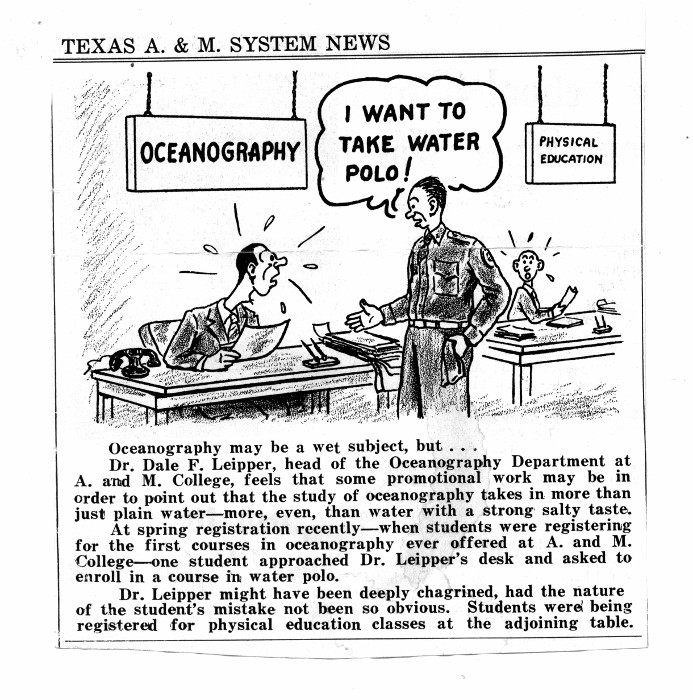 TEXAS A. & M. SYSTEM NEWS

OCEANOGRAPHY

I WANT TO TAKE WATER POLO!

PHYSICAL EDUCATION

Oceanography may be a wet subject, but . . .

Dr. Dale F. Leipper, head of the Oceanography Department at A. and M. College, feels that some promotional work may be in order to point out that the study of oceanography takes in more than just plain water—more, even, than water with a strong salty taste.

At spring registration recently—when students were registering for the first courses in oceanography ever offered at A. and M. College—one student approached Dr. Leipper's desk and asked to enroll in a course in water polo.

Dr. Leipper might have been deeply chagrined, had the nature of the student's mistake not been so obvious. Students were being registered for physical education classes at the adjoining table.